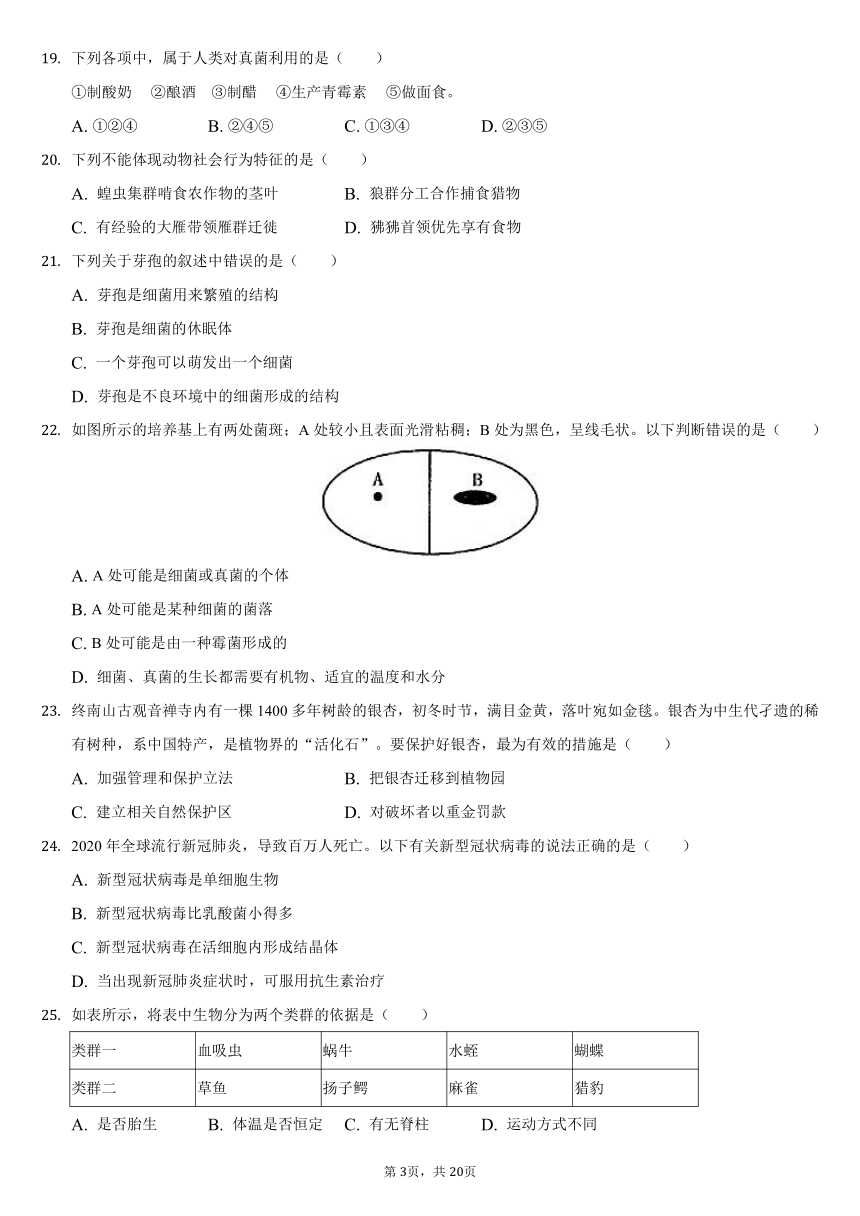 19. 下列各项中，属于人类对真菌利用的是（　　）

①制酸奶　②酿酒　③制醋　④生产青霉素　⑤做面食。

A. ①②④　　B. ②④⑤　　C. ①③④　　D. ②③⑤

20. 下列不能体现动物社会行为特征的是（　　）

A. 蝗虫集群啃食农作物的茎叶　　B. 狼群分工合作捕食猎物

C. 有经验的大雁带领雁群迁徙　　D. 狒狒首领优先享有食物

21. 下列关于芽孢的叙述中错误的是（　　）

A. 芽孢是细菌用来繁殖的结构

B. 芽孢是细菌的休眠体

C. 一个芽孢可以萌发出一个细菌

D. 芽孢是不良环境中的细菌形成的结构

22. 如图所示的培养基上有两处菌斑；A 处较小且表面光滑粘稠；B 处为黑色，呈线毛状。以下判断错误的是（　　）

A

B

A. A 处可能是细菌或真菌的个体

B. A 处可能是某种细菌的菌落

C. B 处可能是由一种霉菌形成的

D. 细菌、真菌的生长都需要有机物、适宜的温度和水分

23. 终南山古观音禅寺内有一棵 1400 多年树龄的银杏，初冬时节，满目金黄，落叶宛如金毯。银杏为中生代孑遗的稀有树种，系中国特产，是植物界的“活化石”。要保护好银杏，最为有效的措施是（　　）

A. 加强管理和保护立法　　B. 把银杏迁移到植物园

C. 建立相关自然保护区　　D. 对破坏者以重金罚款

24. 2020 年全球流行新冠肺炎，导致百万人死亡。以下有关新型冠状病毒的说法正确的是（　　）

A. 新型冠状病毒是单细胞生物

B. 新型冠状病毒比乳酸菌小得多

C. 新型冠状病毒在活细胞内形成结晶体

D. 当出现新冠肺炎症状时，可服用抗生素治疗

25. 如表所示，将表中生物分为两个类群的依据是（　　）

| 类群一 | 血吸虫 | 蜗牛 | 水蛭 | 蝴蝶 |
|---|---|---|---|---|
| 类群二 | 草鱼 | 扬子鳄 | 麻雀 | 猎豹 |

A. 是否胎生　　B. 体温是否恒定　C. 有无脊柱　　D. 运动方式不同

第 3页，共 20页